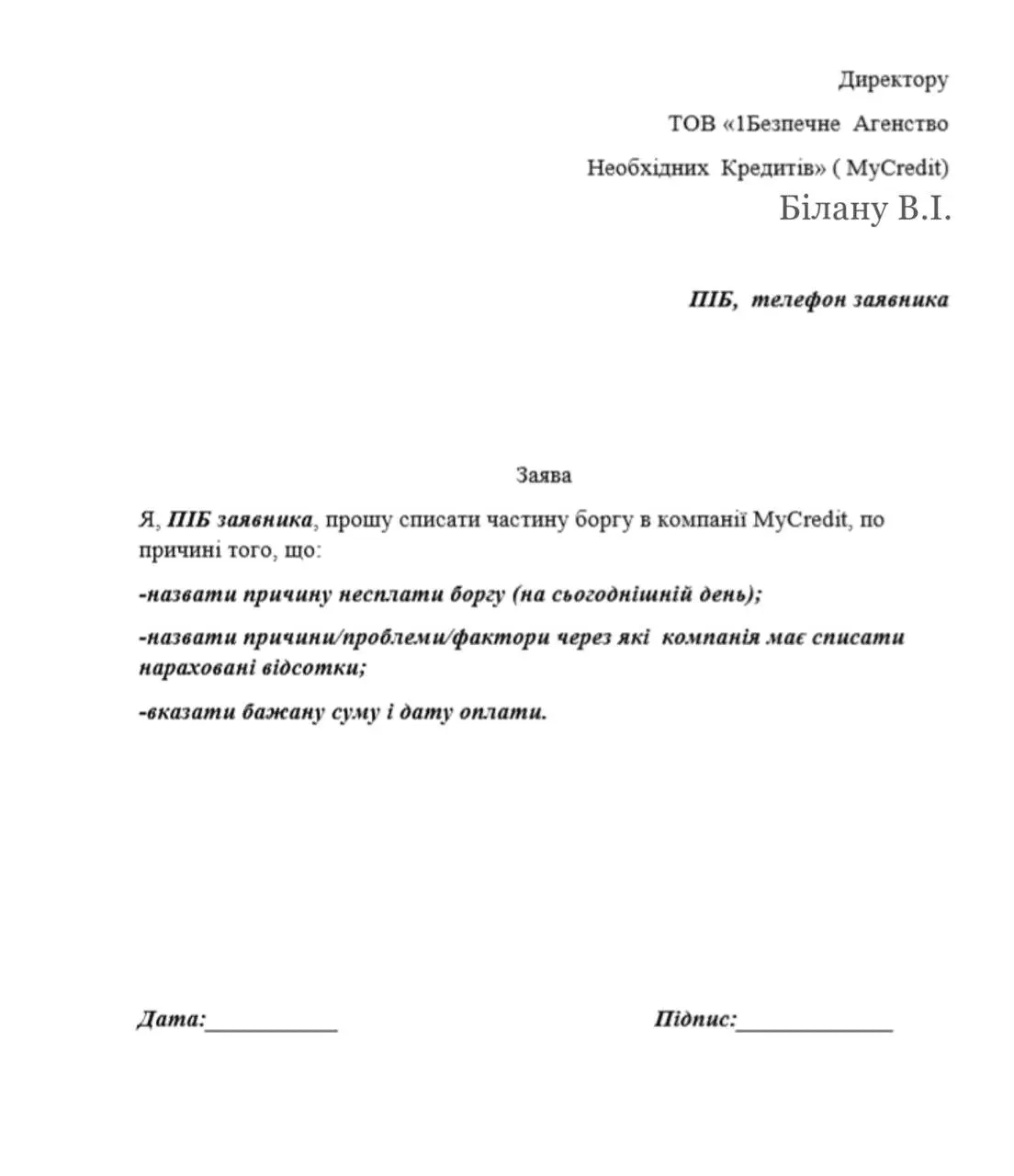 Директору

ТОВ «1Безпечне Агенство

Необхідних Кредитів» ( MyCredit)

Білану В.І.

ПІБ, телефон заявника

Заява

Я, ПІБ заявника, прошу списати частину боргу в компанії MyCredit, по причині того, що:

-назвати причину несплати боргу (на сьогоднішній день);

-назвати причини/проблеми/фактори через які компанія має списати нараховані відсотки;

-вказати бажану суму і дату оплати.

Дата:___________

Підпис:_____________